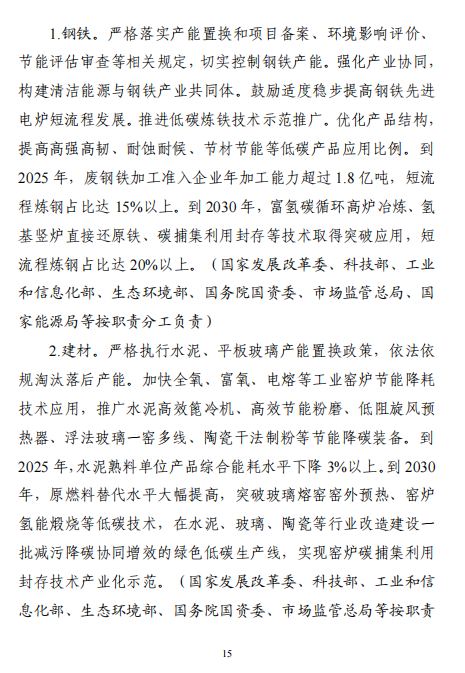 1.钢铁。严格落实产能置换和项目备案、环境影响评价、节能评估审查等相关规定，切实控制钢铁产能。强化产业协同，构建清洁能源与钢铁产业共同体。鼓励适度稳步提高钢铁先进电炉短流程发展。推进低碳炼铁技术示范推广。优化产品结构，提高高强高韧、耐蚀耐候、节材节能等低碳产品应用比例。到2025年，废钢铁加工准入企业年加工能力超过1.8亿吨，短流程炼钢占比达15%以上。到2030年，富氢碳循环高炉冶炼、氢基竖炉直接还原铁、碳捕集利用封存等技术取得突破应用，短流程炼钢占比达20%以上。（国家发展改革委、科技部、工业和信息化部、生态环境部、国务院国资委、市场监管总局、国家能源局等按职责分工负责）

2.建材。严格执行水泥、平板玻璃产能置换政策，依法依规淘汰落后产能。加快全氧、富氧、电熔等工业窑炉节能降耗技术应用，推广水泥高效篦冷机、高效节能粉磨、低阻旋风预热器、浮法玻璃一窑多线、陶瓷干法制粉等节能降碳装备。到2025年，水泥熟料单位产品综合能耗水平下降3%以上。到2030年，原燃料替代水平大幅提高，突破玻璃熔窑窑外预热、窑炉氢能煅烧等低碳技术，在水泥、玻璃、陶瓷等行业改造建设一批减污降碳协同增效的绿色低碳生产线，实现窑炉碳捕集利用封存技术产业化示范。（国家发展改革委、科技部、工业和信息化部、生态环境部、国务院国资委、市场监管总局等按职责

15